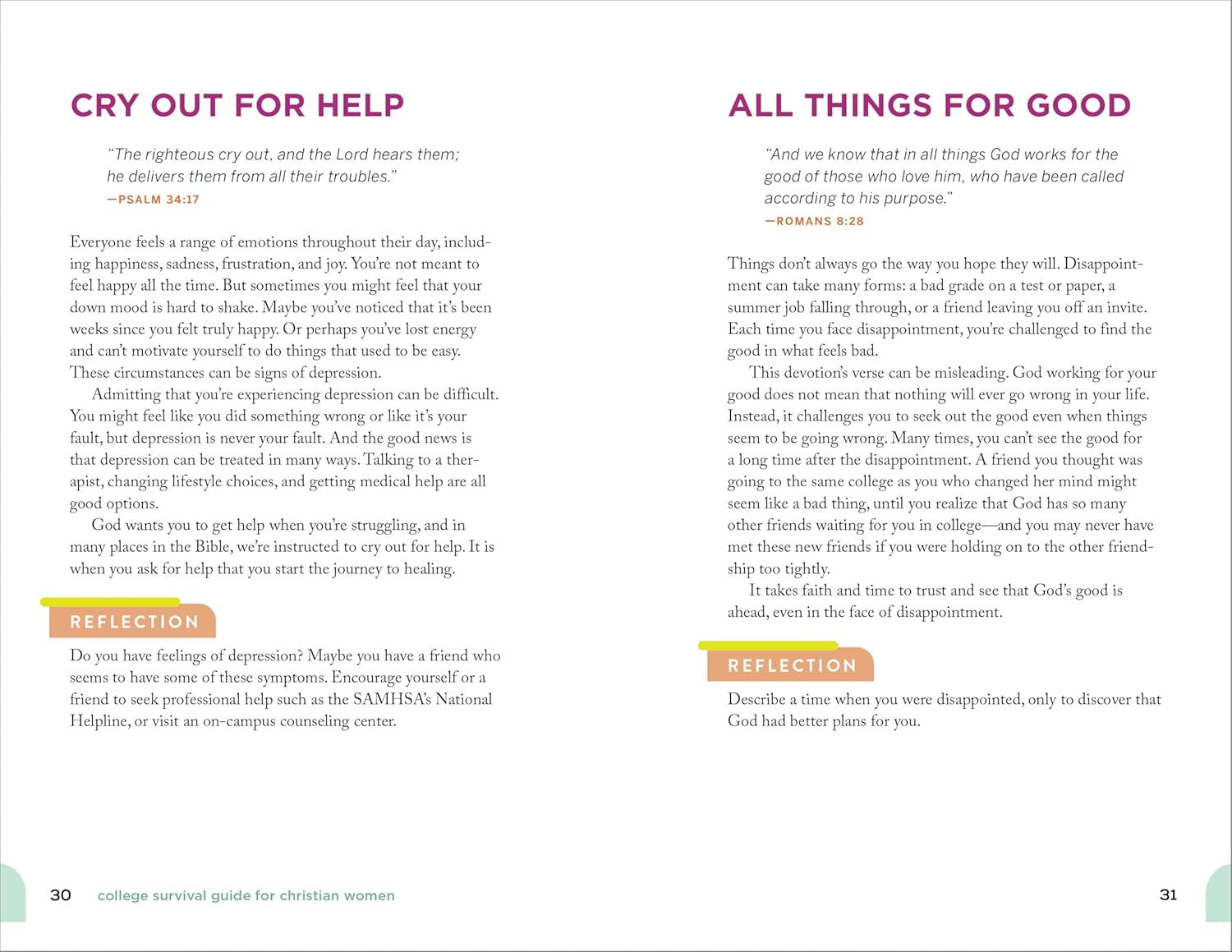 CRY OUT FOR HELP

"The righteous cry out, and the Lord hears them; he delivers them from all their troubles."
—PSALM 34:17

Everyone feels a range of emotions throughout their day, including happiness, sadness, frustration, and joy. You're not meant to feel happy all the time. But sometimes you might feel that your down mood is hard to shake. Maybe you've noticed that it's been weeks since you felt truly happy. Or perhaps you've lost energy and can't motivate yourself to do things that used to be easy. These circumstances can be signs of depression.

Admitting that you're experiencing depression can be difficult. You might feel like you did something wrong or like it's your fault, but depression is never your fault. And the good news is that depression can be treated in many ways. Talking to a therapist, changing lifestyle choices, and getting medical help are all good options.

God wants you to get help when you're struggling, and in many places in the Bible, we're instructed to cry out for help. It is when you ask for help that you start the journey to healing.

REFLECTION

Do you have feelings of depression? Maybe you have a friend who seems to have some of these symptoms. Encourage yourself or a friend to seek professional help such as the SAMHSA's National Helpline, or visit an on-campus counseling center.

30 college survival guide for christian women

ALL THINGS FOR GOOD

"And we know that in all things God works for the good of those who love him, who have been called according to his purpose."
—ROMANS 8:28

Things don't always go the way you hope they will. Disappointment can take many forms: a bad grade on a test or paper, a summer job falling through, or a friend leaving you off an invite. Each time you face disappointment, you're challenged to find the good in what feels bad.

This devotion's verse can be misleading. God working for your good does not mean that nothing will ever go wrong in your life. Instead, it challenges you to seek out the good even when things seem to be going wrong. Many times, you can't see the good for a long time after the disappointment. A friend you thought was going to the same college as you who changed her mind might seem like a bad thing, until you realize that God has so many other friends waiting for you in college—and you may never have met these new friends if you were holding on to the other friendship too tightly.

It takes faith and time to trust and see that God's good is ahead, even in the face of disappointment.

REFLECTION

Describe a time when you were disappointed, only to discover that God had better plans for you.

31